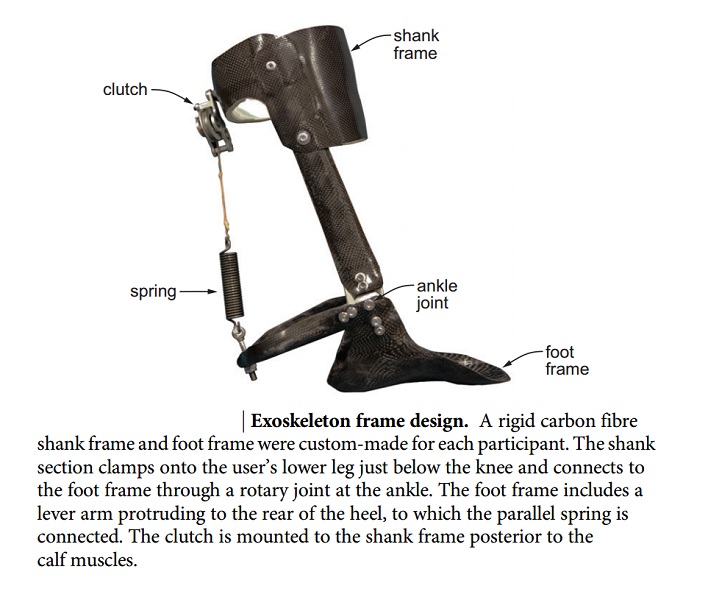 shank frame

clutch

spring

ankle joint

foot frame

| **Exoskeleton frame design.** A rigid carbon fibre shank frame and foot frame were custom-made for each participant. The shank section clamps onto the user's lower leg just below the knee and connects to the foot frame through a rotary joint at the ankle. The foot frame includes a lever arm protruding to the rear of the heel, to which the parallel spring is connected. The clutch is mounted to the shank frame posterior to the calf muscles.